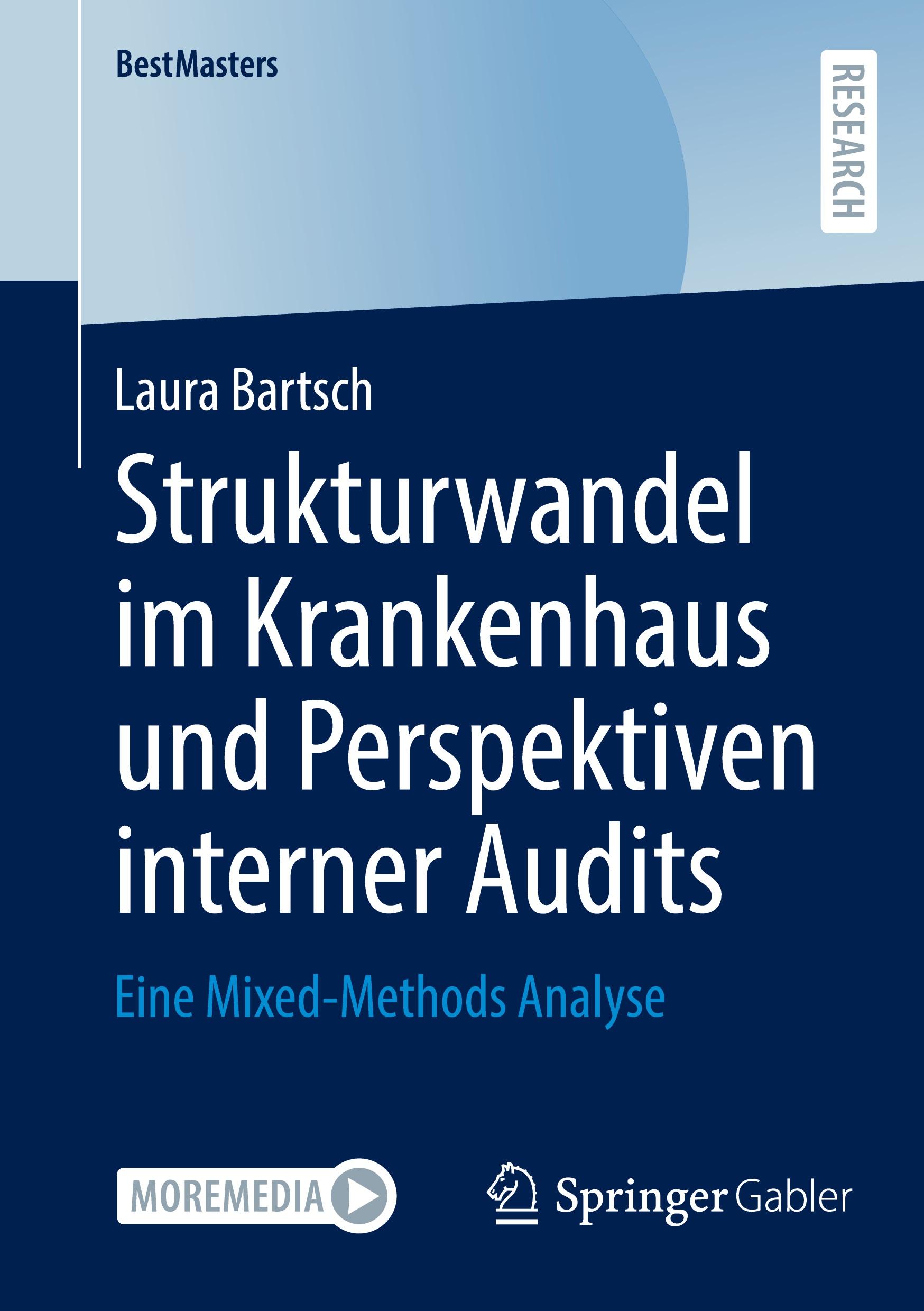 BestMasters

RESEARCH

Laura Bartsch

Strukturwandel im Krankenhaus und Perspektiven interner Audits

Eine Mixed-Methods Analyse

MOREMEDIA

Springer Gabler